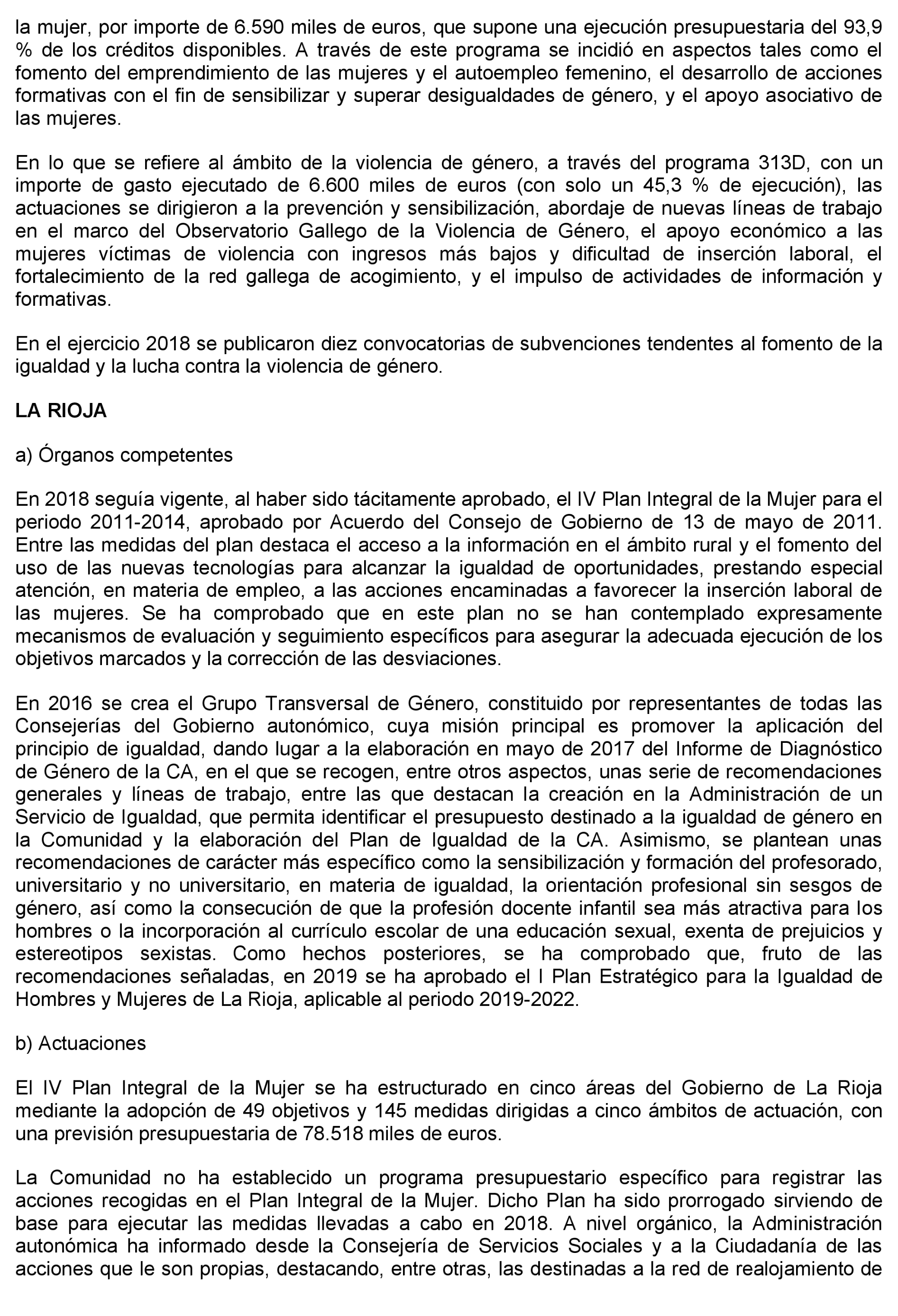 la mujer, por importe de 6.590 miles de euros, que supone una ejecución presupuestaria del 93,9 % de los créditos disponibles. A través de este programa se incidió en aspectos tales como el fomento del emprendimiento de las mujeres y el autoempleo femenino, el desarrollo de acciones formativas con el fin de sensibilizar y superar desigualdades de género, y el apoyo asociativo de las mujeres.

En lo que se refiere al ámbito de la violencia de género, a través del programa 313D, con un importe de gasto ejecutado de 6.600 miles de euros (con solo un 45,3 % de ejecución), las actuaciones se dirigieron a la prevención y sensibilización, abordaje de nuevas líneas de trabajo en el marco del Observatorio Gallego de la Violencia de Género, el apoyo económico a las mujeres víctimas de violencia con ingresos más bajos y dificultad de inserción laboral, el fortalecimiento de la red gallega de acogimiento, y el impulso de actividades de información y formativas.

En el ejercicio 2018 se publicaron diez convocatorias de subvenciones tendentes al fomento de la igualdad y la lucha contra la violencia de género.

LA RIOJA

a) Órganos competentes

En 2018 seguía vigente, al haber sido tácitamente aprobado, el IV Plan Integral de la Mujer para el periodo 2011-2014, aprobado por Acuerdo del Consejo de Gobierno de 13 de mayo de 2011. Entre las medidas del plan destaca el acceso a la información en el ámbito rural y el fomento del uso de las nuevas tecnologías para alcanzar la igualdad de oportunidades, prestando especial atención, en materia de empleo, a las acciones encaminadas a favorecer la inserción laboral de las mujeres. Se ha comprobado que en este plan no se han contemplado expresamente mecanismos de evaluación y seguimiento específicos para asegurar la adecuada ejecución de los objetivos marcados y la corrección de las desviaciones.

En 2016 se crea el Grupo Transversal de Género, constituido por representantes de todas las Consejerías del Gobierno autonómico, cuya misión principal es promover la aplicación del principio de igualdad, dando lugar a la elaboración en mayo de 2017 del Informe de Diagnóstico de Género de la CA, en el que se recogen, entre otros aspectos, unas serie de recomendaciones generales y líneas de trabajo, entre las que destacan la creación en la Administración de un Servicio de Igualdad, que permita identificar el presupuesto destinado a la igualdad de género en la Comunidad y la elaboración del Plan de Igualdad de la CA. Asimismo, se plantean unas recomendaciones de carácter más específico como la sensibilización y formación del profesorado, universitario y no universitario, en materia de igualdad, la orientación profesional sin sesgos de género, así como la consecución de que la profesión docente infantil sea más atractiva para los hombres o la incorporación al currículo escolar de una educación sexual, exenta de prejuicios y estereotipos sexistas. Como hechos posteriores, se ha comprobado que, fruto de las recomendaciones señaladas, en 2019 se ha aprobado el I Plan Estratégico para la Igualdad de Hombres y Mujeres de La Rioja, aplicable al periodo 2019-2022.

b) Actuaciones

El IV Plan Integral de la Mujer se ha estructurado en cinco áreas del Gobierno de La Rioja mediante la adopción de 49 objetivos y 145 medidas dirigidas a cinco ámbitos de actuación, con una previsión presupuestaria de 78.518 miles de euros.

La Comunidad no ha establecido un programa presupuestario específico para registrar las acciones recogidas en el Plan Integral de la Mujer. Dicho Plan ha sido prorrogado sirviendo de base para ejecutar las medidas llevadas a cabo en 2018. A nivel orgánico, la Administración autonómica ha informado desde la Consejería de Servicios Sociales y a la Ciudadanía de las acciones que le son propias, destacando, entre otras, las destinadas a la red de realojamiento de